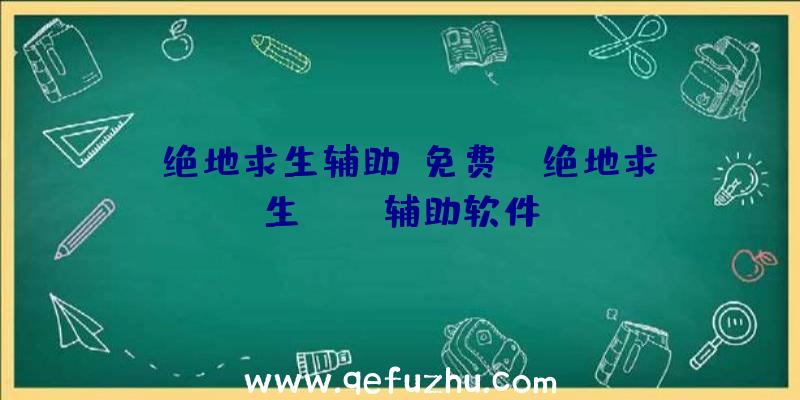 绝地求生辅助 免费 绝地求生 辅助软件

www.qefuzhu.com